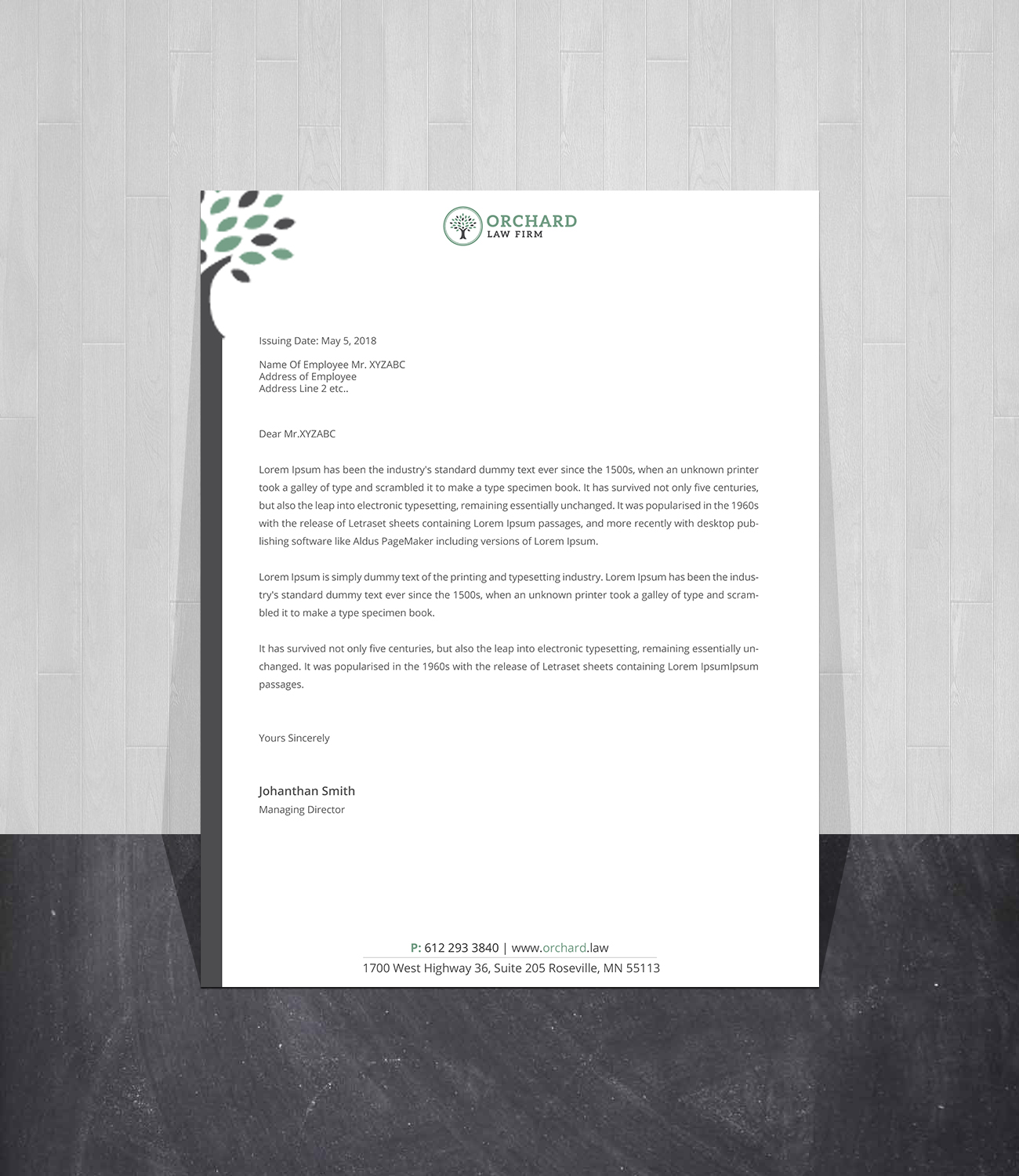 ORCHARD
LAW FIRM

Issuing Date: May 5, 2018

Name Of Employee Mr. XYZABC
Address of Employee
Address Line 2 etc..

Dear Mr.XYZABC

Lorem Ipsum has been the industry's standard dummy text ever since the 1500s, when an unknown printer took a galley of type and scrambled it to make a type specimen book. It has survived not only five centuries, but also the leap into electronic typesetting, remaining essentially unchanged. It was popularised in the 1960s with the release of Letraset sheets containing Lorem Ipsum passages, and more recently with desktop publishing software like Aldus PageMaker including versions of Lorem Ipsum.

Lorem Ipsum is simply dummy text of the printing and typesetting industry. Lorem Ipsum has been the industry's standard dummy text ever since the 1500s, when an unknown printer took a galley of type and scrambled it to make a type specimen book.

It has survived not only five centuries, but also the leap into electronic typesetting, remaining essentially unchanged. It was popularised in the 1960s with the release of Letraset sheets containing Lorem IpsumIpsum passages.

Yours Sincerely

Johanthan Smith
Managing Director

P: 612 293 3840 | www.orchard.law
1700 West Highway 36, Suite 205 Roseville, MN 55113